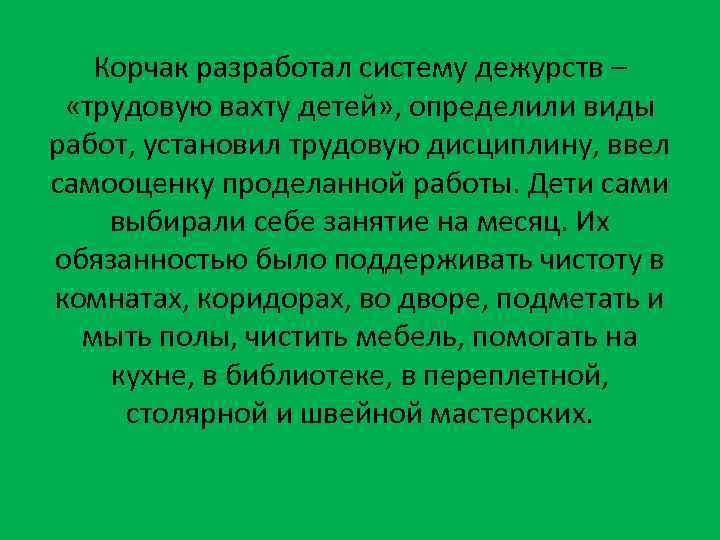 Корчак разработал систему дежурств – «трудовую вахту детей», определили виды работ, установил трудовую дисциплину, ввел самооценку проделанной работы. Дети сами выбирали себе занятие на месяц. Их обязанностью было поддерживать чистоту в комнатах, коридорах, во дворе, подметать и мыть полы, чистить мебель, помогать на кухне, в библиотеке, в переплетной, столярной и швейной мастерских.